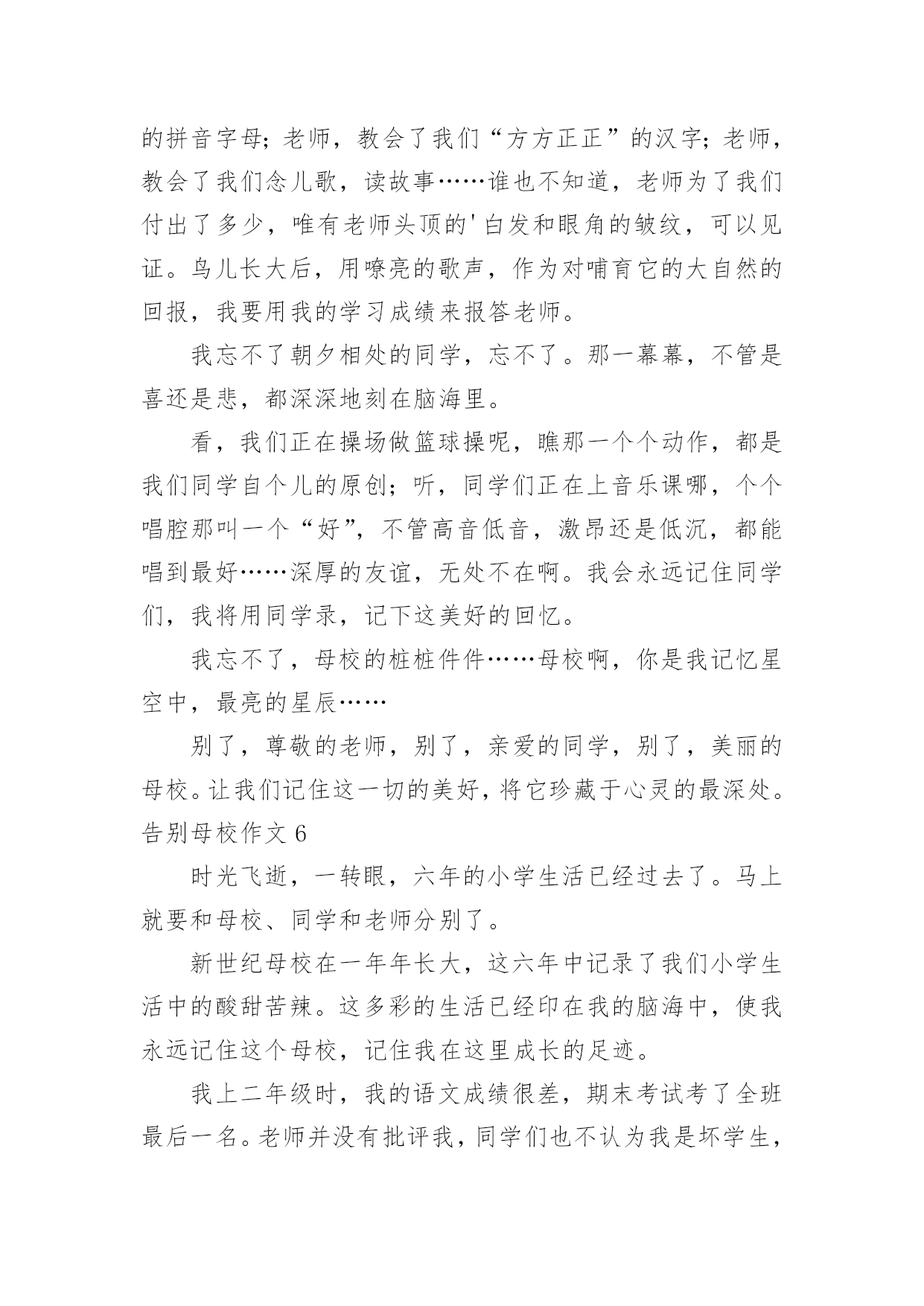 的拼音字母；老师，教会了我们“方方正正”的汉字；老师，教会了我们念儿歌，读故事……谁也不知道，老师为了我们付出了多少，唯有老师头顶的'白发和眼角的皱纹，可以见证。鸟儿长大后，用嘹亮的歌声，作为对哺育它的大自然的回报，我要用我的学习成绩来报答老师。

我忘不了朝夕相处的同学，忘不了。那一幕幕，不管是喜还是悲，都深深地刻在脑海里。

看，我们正在操场做篮球操呢，瞧那一个个动作，都是我们同学自个儿的原创；听，同学们正在上音乐课哪，个个唱腔那叫一个“好”，不管高音低音，激昂还是低沉，都能唱到最好……深厚的友谊，无处不在啊。我会永远记住同学们，我将用同学录，记下这美好的回忆。

我忘不了，母校的桩桩件件……母校啊，你是我记忆星空中，最亮的星辰……

别了，尊敬的老师，别了，亲爱的同学，别了，美丽的母校。让我们记住这一切的美好，将它珍藏于心灵的最深处。

告别母校作文 6

时光飞逝，一转眼，六年的小学生活已经过去了。马上就要和母校、同学和老师分别了。

新世纪母校在一年年长大，这六年中记录了我们小学生活中的酸甜苦辣。这多彩的生活已经印在我的脑海中，使我永远记住这个母校，记住我在这里成长的足迹。

我上二年级时，我的语文成绩很差，期末考试考了全班最后一名。老师并没有批评我，同学们也不认为我是坏学生，